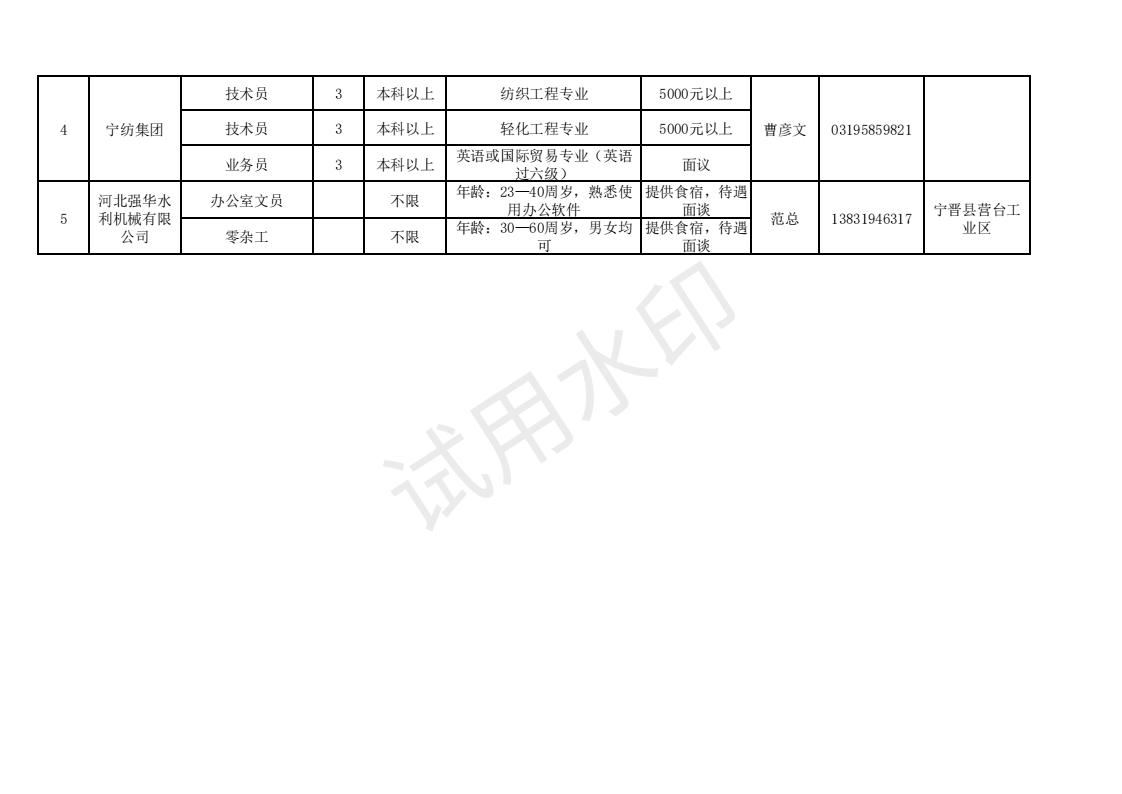 | 4 | 宁纺集团 | 技术员 | 3 | 本科以上 | 纺织工程专业 | 5000元以上 | 曹彦文 | 03195859821 | |
|---|---|---|---|---|---|---|---|---|---|
| | | 技术员 | 3 | 本科以上 | 轻化工程专业 | 5000元以上 | | | |
| | | 业务员 | 3 | 本科以上 | 英语或国际贸易专业（英语过六级） | 面议 | | | |
| 5 | 河北强华水利机械有限公司 | 办公室文员 | | 不限 | 年龄：23—40周岁，熟悉使用办公软件 | 提供食宿，待遇面谈 | 范总 | 13831946317 | 宁晋县营台工业区 |
| | | 零杂工 | | 不限 | 年龄：30—60周岁，男女均可 | 提供食宿，待遇面谈 | | | |

试用水印